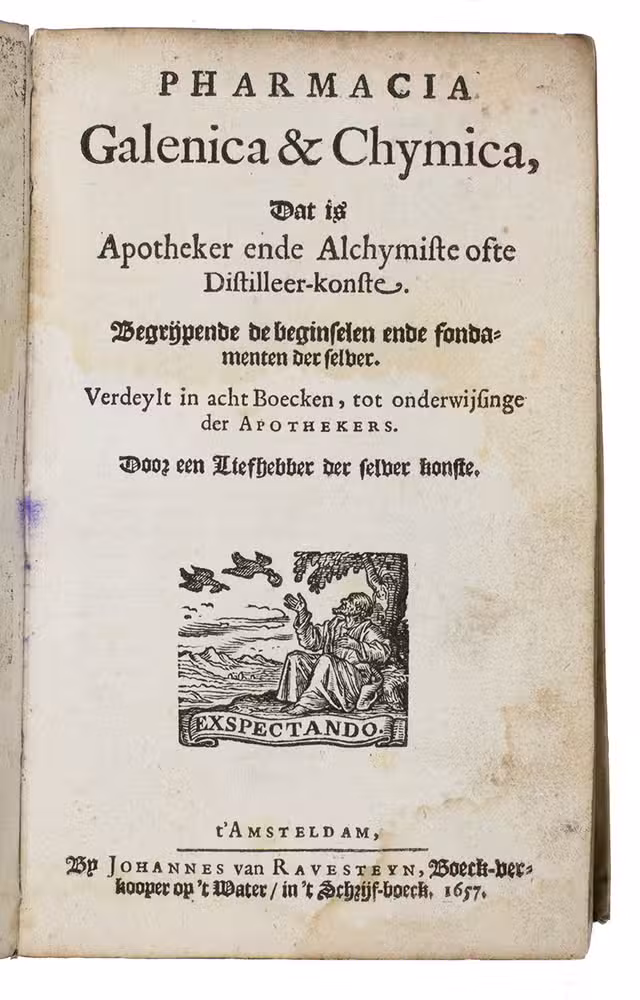 PHARMACIA
Galenica & Chymica,

Dat is
Apotheker ende Alchymiste ofte Distilleer-konste.

Begrijpende de beginselen ende fondamenten der selver.

Verdeylt in acht Boecken, tot onderwijsinge der APOTHEKERS.

Door een Liefhebber der selver konste.

EXSPECTANDO.

t'AMSTELDAM,

By JOHANNES van RAVESTEYN, Boeck-verkooper op 't Water / in 't Schrijf-boeck, 1657.